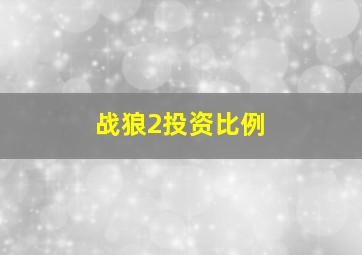 战狼2投资比例